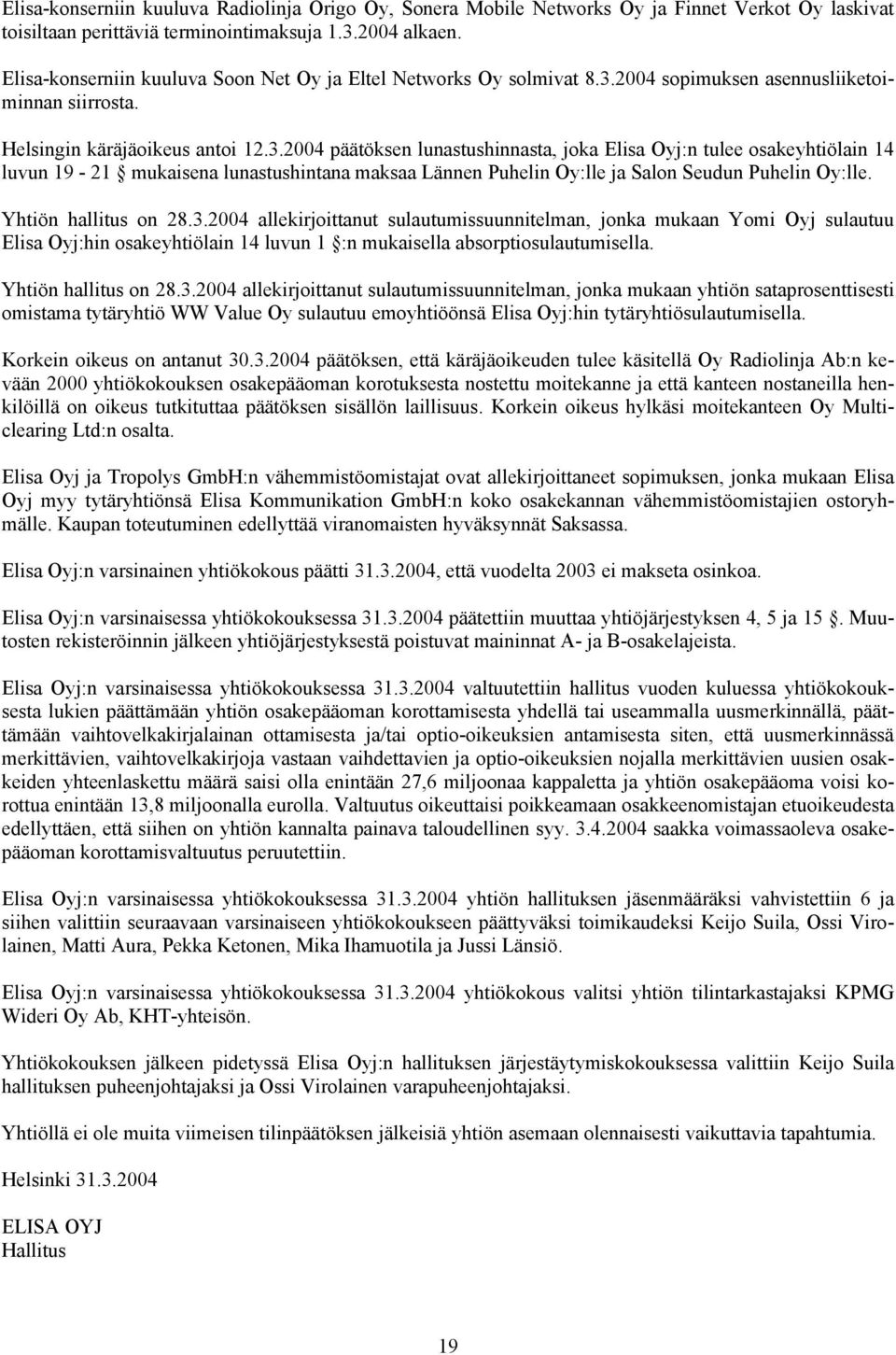 Elisa-konserniin kuuluva Radiolinja Origo Oy, Sonera Mobile Networks Oy ja Finnet Verkot Oy laskivat toisiltaan perittäviä terminointimaksuja 1.3.2004 alkaen.

Elisa-konserniin kuuluva Soon Net Oy ja Eltel Networks Oy solmivat 8.3.2004 sopimuksen asennusliiketoiminnan siirrosta.

Helsingin käräjäoikeus antoi 12.3.2004 päätöksen lunastushinnasta, joka Elisa Oyj:n tulee osakeyhtiölain 14 luvun 19 - 21 § mukaisena lunastushintana maksaa Lännen Puhelin Oy:lle ja Salon Seudun Puhelin Oy:lle.

Yhtiön hallitus on 28.3.2004 allekirjoittanut sulautumissuunnitelman, jonka mukaan Yomi Oyj sulautuu Elisa Oyj:hin osakeyhtiölain 14 luvun 1 §:n mukaisella absorptiosulautumisella.

Yhtiön hallitus on 28.3.2004 allekirjoittanut sulautumissuunnitelman, jonka mukaan yhtiön sataprosenttisesti omistama tytäryhtiö WW Value Oy sulautuu emoyhtiöönsä Elisa Oyj:hin tytäryhtiösulautumisella.

Korkein oikeus on antanut 30.3.2004 päätöksen, että käräjäoikeuden tulee käsitellä Oy Radiolinja Ab:n kevään 2000 yhtiökokouksen osakepääoman korotuksesta nostettu moitekanne ja että kanteen nostaneilla henkilöillä on oikeus tutkituttaa päätöksen sisällön laillisuus. Korkein oikeus hylkäsi moitekanteen Oy Multiclearing Ltd:n osalta.

Elisa Oyj ja Tropolys GmbH:n vähemmistöomistajat ovat allekirjoittaneet sopimuksen, jonka mukaan Elisa Oyj myy tytäryhtiönsä Elisa Kommunikation GmbH:n koko osakekannan vähemmistöomistajien ostoryhmälle. Kaupan toteutuminen edellyttää viranomaisten hyväksynnät Saksassa.

Elisa Oyj:n varsinainen yhtiökokous päätti 31.3.2004, että vuodelta 2003 ei makseta osinkoa.

Elisa Oyj:n varsinaisessa yhtiökokouksessa 31.3.2004 päätettiin muuttaa yhtiöjärjestyksen 4, 5 ja 15 §. Muutosten rekisteröinnin jälkeen yhtiöjärjestyksestä poistuvat maininnat A- ja B-osakelajeista.

Elisa Oyj:n varsinaisessa yhtiökokouksessa 31.3.2004 valtuutettiin hallitus vuoden kuluessa yhtiökokouksesta lukien päättämään yhtiön osakepääoman korottamisesta yhdellä tai useammalla uusmerkinnällä, päättämään vaihtovelkakirjalainan ottamisesta ja/tai optio-oikeuksien antamisesta siten, että uusmerkinnässä merkittävien, vaihtovelkakirjoja vastaan vaihdettavien ja optio-oikeuksien nojalla merkittävien uusien osakkeiden yhteenlaskettu määrä saisi olla enintään 27,6 miljoonaa kappaletta ja yhtiön osakepääoma voisi korottua enintään 13,8 miljoonalla eurolla. Valtuutus oikeuttaisi poikkeamaan osakkeenomistajan etuoikeudesta edellyttäen, että siihen on yhtiön kannalta painava taloudellinen syy. 3.4.2004 saakka voimassaoleva osakepääoman korottamisvaltuutus peruutettiin.

Elisa Oyj:n varsinaisessa yhtiökokouksessa 31.3.2004 yhtiön hallituksen jäsenmääräksi vahvistettiin 6 ja siihen valittiin seuraavaan varsinaiseen yhtiökokoukseen päättyväksi toimikaudeksi Keijo Suila, Ossi Virolainen, Matti Aura, Pekka Ketonen, Mika Ihamuotila ja Jussi Länsiö.

Elisa Oyj:n varsinaisessa yhtiökokouksessa 31.3.2004 yhtiökokous valitsi yhtiön tilintarkastajaksi KPMG Wideri Oy Ab, KHT-yhteisön.

Yhtiökokouksen jälkeen pidetyssä Elisa Oyj:n hallituksen järjestäytymiskokouksessa valittiin Keijo Suila hallituksen puheenjohtajaksi ja Ossi Virolainen varapuheenjohtajaksi.

Yhtiöllä ei ole muita viimeisen tilinpäätöksen jälkeisiä yhtiön asemaan olennaisesti vaikuttavia tapahtumia.

Helsinki 31.3.2004

ELISA OYJ
Hallitus

19